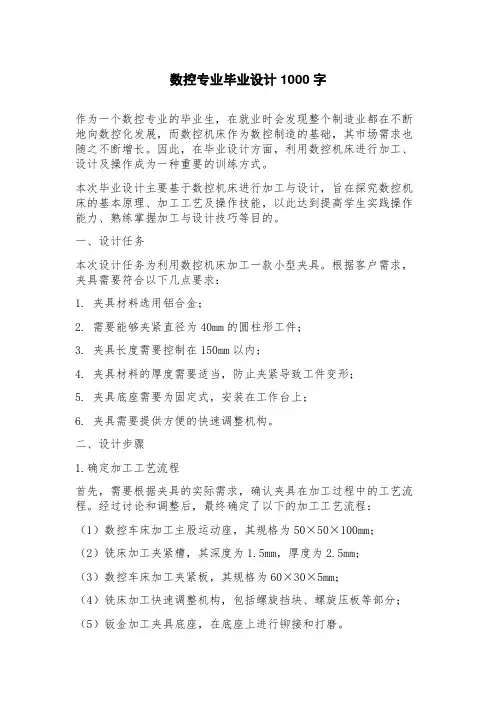 数控专业毕业设计 1000 字

作为一个数控专业的毕业生，在就业时会发现整个制造业都在不断地向数控化发展，而数控机床作为数控制造的基础，其市场需求也随之不断增长。因此，在毕业设计方面，利用数控机床进行加工、设计及操作成为一种重要的训练方式。

本次毕业设计主要基于数控机床进行加工与设计，旨在探究数控机床的基本原理、加工工艺及操作技能，以此达到提高学生实践操作能力、熟练掌握加工与设计技巧等目的。

一、设计任务

本次设计任务为利用数控机床加工一款小型夹具。根据客户需求，夹具需要符合以下几点要求：

1. 夹具材料选用铝合金；

2. 需要能够夹紧直径为 40mm 的圆柱形工件；

3. 夹具长度需要控制在 150mm 以内；

4. 夹具材料的厚度需要适当，防止夹紧导致工件变形；

5. 夹具底座需要为固定式，安装在工作台上；

6. 夹具需要提供方便的快速调整机构。

二、设计步骤

1.确定加工工艺流程

首先，需要根据夹具的实际需求，确认夹具在加工过程中的工艺流程。经过讨论和调整后，最终确定了以下的加工工艺流程：

（1）数控车床加工主股运动座，其规格为 50×50×100mm；

（2）铣床加工夹紧槽，其深度为 1.5mm，厚度为 2.5mm；

（3）数控车床加工夹紧板，其规格为 60×30×5mm；

（4）铣床加工快速调整机构，包括螺旋挡块、螺旋压板等部分；

（5）钣金加工夹具底座，在底座上进行铆接和打磨。